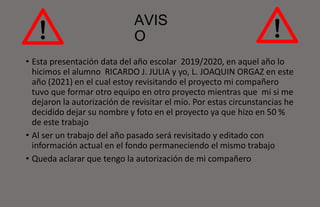 !

AVIS
O

!

• Esta presentación data del año escolar 2019/2020, en aquel año lo hicimos el alumno RICARDO J. JULIA y yo, L. JOAQUIN ORGAZ en este año (2021) en el cual estoy revisitando el proyecto mi compañero tuvo que formar otro equipo en otro proyecto mientras que mi si me dejaron la autorización de revisitar el mío. Por estas circunstancias he decidido dejar su nombre y foto en el proyecto ya que hizo en 50 % de este trabajo

• Al ser un trabajo del año pasado será revisitado y editado con información actual en el fondo permaneciendo el mismo trabajo

• Queda aclarar que tengo la autorización de mi compañero